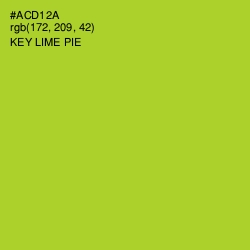 #ACD12A
rgb(172, 209, 42)
KEY LIME PIE